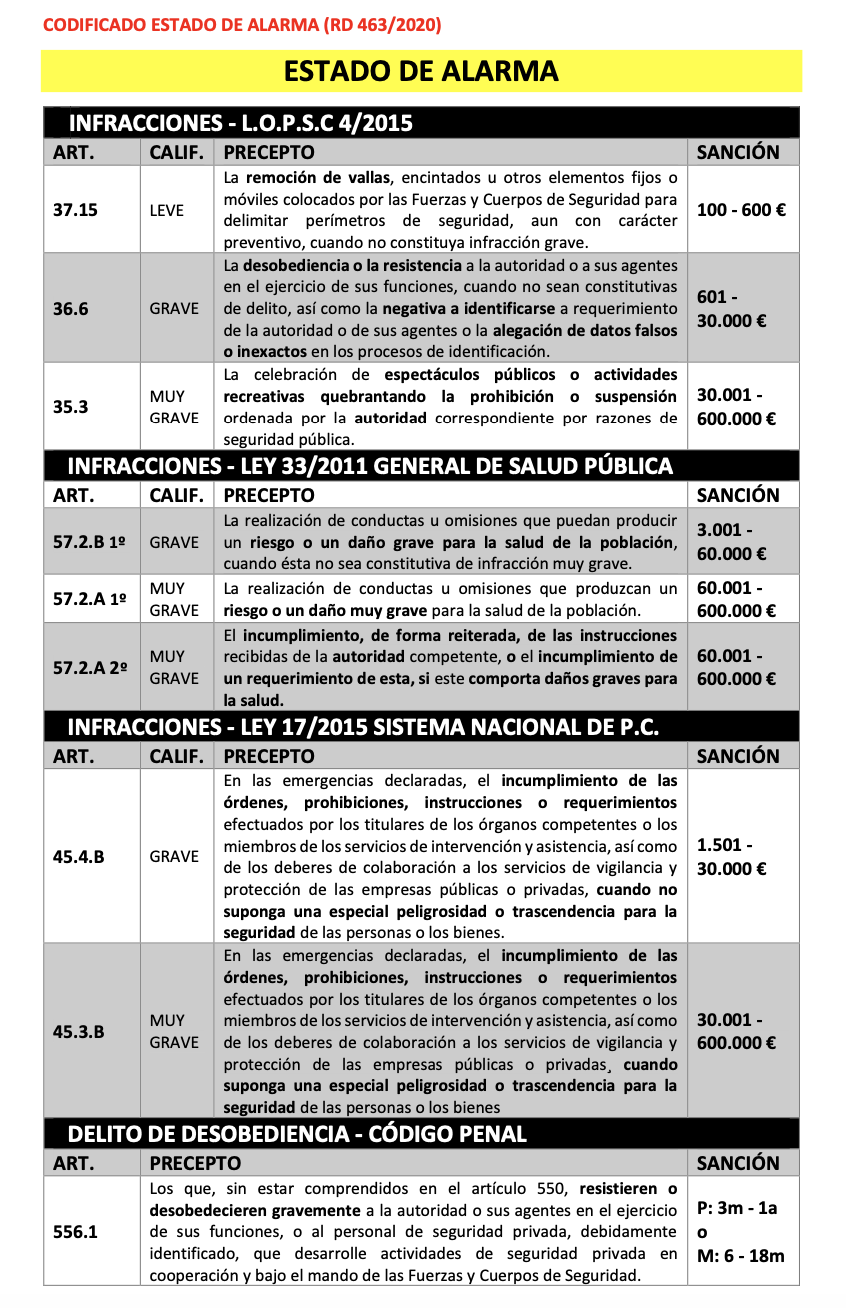 CODIFICADO ESTADO DE ALARMA (RD 463/2020)

ESTADO DE ALARMA

INFRACCIONES - L.O.P.S.C 4/2015

| ART. | CALIF. | PRECEPTO | SANCIÓN |
|---|---|---|---|
| 37.15 | LEVE | La remoción de vallas, encintados u otros elementos fijos o móviles colocados por las Fuerzas y Cuerpos de Seguridad para delimitar perímetros de seguridad, aun con carácter preventivo, cuando no constituya infracción grave. | 100 - 600 € |
| 36.6 | GRAVE | La desobediencia o la resistencia a la autoridad o a sus agentes en el ejercicio de sus funciones, cuando no sean constitutivas de delito, así como la negativa a identificarse a requerimiento de la autoridad o de sus agentes o la alegación de datos falsos o inexactos en los procesos de identificación. | 601 - 30.000 € |
| 35.3 | MUY GRAVE | La celebración de espectáculos públicos o actividades recreativas quebrantando la prohibición o suspensión ordenada por la autoridad correspondiente por razones de seguridad pública. | 30.001 - 600.000 € |

INFRACCIONES - LEY 33/2011 GENERAL DE SALUD PÚBLICA

| ART. | CALIF. | PRECEPTO | SANCIÓN |
|---|---|---|---|
| 57.2.B 1º | GRAVE | La realización de conductas u omisiones que puedan producir un riesgo o un daño grave para la salud de la población, cuando ésta no sea constitutiva de infracción muy grave. | 3.001 - 60.000 € |
| 57.2.A 1º | MUY GRAVE | La realización de conductas u omisiones que produzcan un riesgo o un daño muy grave para la salud de la población. | 60.001 - 600.000 € |
| 57.2.A 2º | MUY GRAVE | El incumplimiento, de forma reiterada, de las instrucciones recibidas de la autoridad competente, o el incumplimiento de un requerimiento de esta, si este comporta daños graves para la salud. | 60.001 - 600.000 € |

INFRACCIONES - LEY 17/2015 SISTEMA NACIONAL DE P.C.

| ART. | CALIF. | PRECEPTO | SANCIÓN |
|---|---|---|---|
| 45.4.B | GRAVE | En las emergencias declaradas, el incumplimiento de las órdenes, prohibiciones, instrucciones o requerimientos efectuados por los titulares de los órganos competentes o los miembros de los servicios de intervención y asistencia, así como de los deberes de colaboración a los servicios de vigilancia y protección de las empresas públicas o privadas, cuando no suponga una especial peligrosidad o trascendencia para la seguridad de las personas o los bienes. | 1.501 - 30.000 € |
| 45.3.B | MUY GRAVE | En las emergencias declaradas, el incumplimiento de las órdenes, prohibiciones, instrucciones o requerimientos efectuados por los titulares de los órganos competentes o los miembros de los servicios de intervención y asistencia, así como de los deberes de colaboración a los servicios de vigilancia y protección de las empresas públicas o privadas¸ cuando suponga una especial peligrosidad o trascendencia para la seguridad de las personas o los bienes | 30.001 - 600.000 € |

DELITO DE DESOBEDIENCIA - CÓDIGO PENAL

| ART. | PRECEPTO | SANCIÓN |
|---|---|---|
| 556.1 | Los que, sin estar comprendidos en el artículo 550, resistieren o desobedecieren gravemente a la autoridad o sus agentes en el ejercicio de sus funciones, o al personal de seguridad privada, debidamente identificado, que desarrolle actividades de seguridad privada en cooperación y bajo el mando de las Fuerzas y Cuerpos de Seguridad. | P: 3m - 1a o M: 6 - 18m |